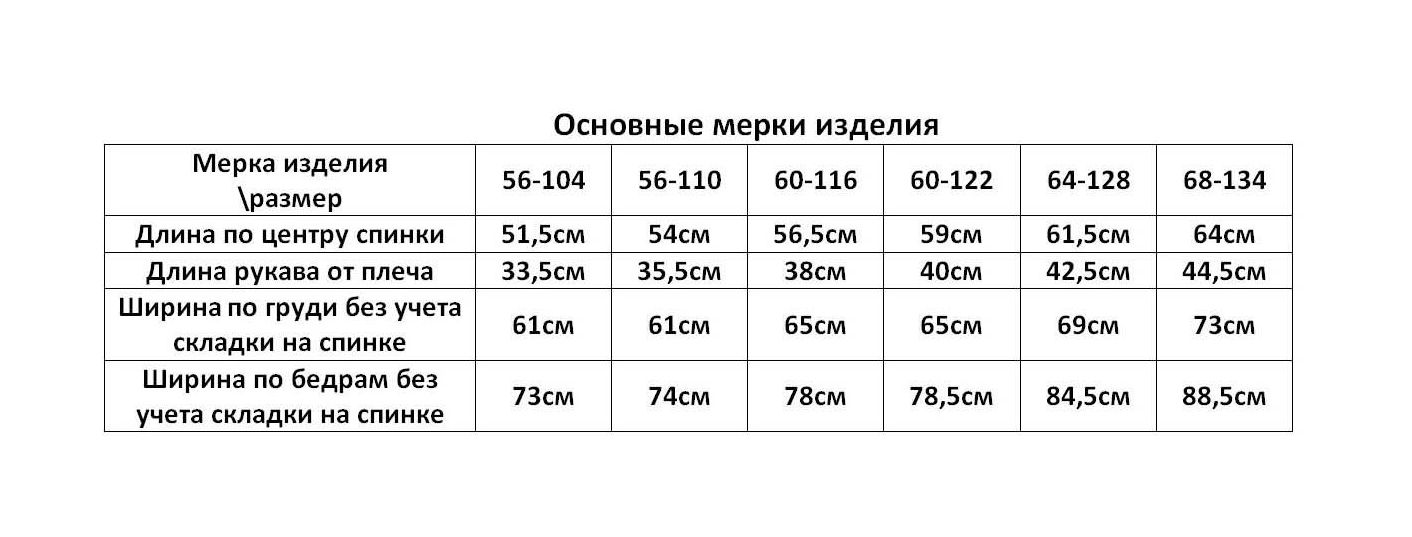 Основные мерки изделия

| Мерка изделия \размер | 56-104 | 56-110 | 60-116 | 60-122 | 64-128 | 68-134 |
|---|---|---|---|---|---|---|
| Длина по центру спинки | 51,5см | 54см | 56,5см | 59см | 61,5см | 64см |
| Длина рукава от плеча | 33,5см | 35,5см | 38см | 40см | 42,5см | 44,5см |
| Ширина по груди без учета складки на спинке | 61см | 61см | 65см | 65см | 69см | 73см |
| Ширина по бедрам без учета складки на спинке | 73см | 74см | 78см | 78,5см | 84,5см | 88,5см |